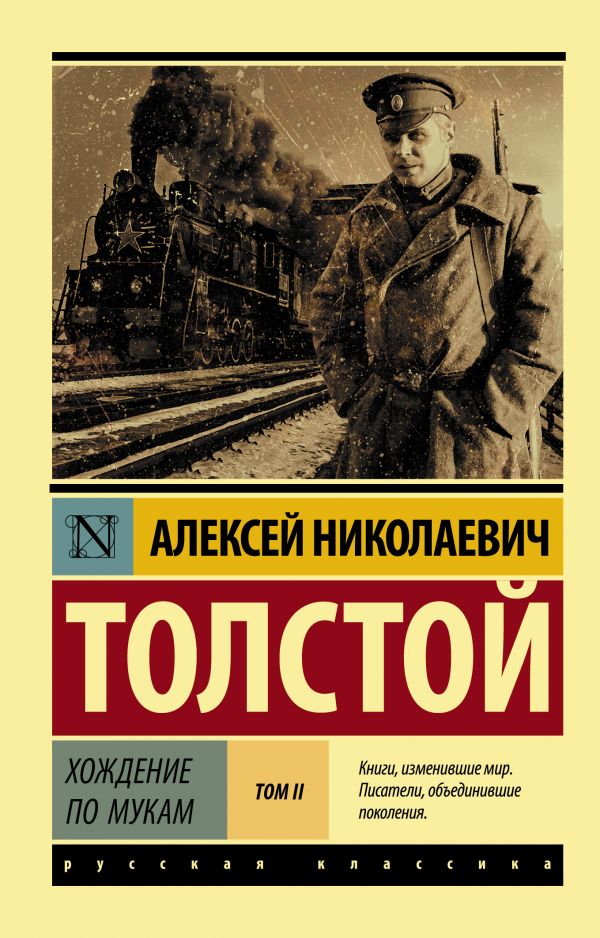 N

АЛЕКСЕЙ НИКОЛАЕВИЧ

ТОЛСТОЙ

ХОЖДЕНИЕ ПО МУКАМ

ТОМ II

Книги, изменившие мир. Писатели, объединившие поколения.

русская классика